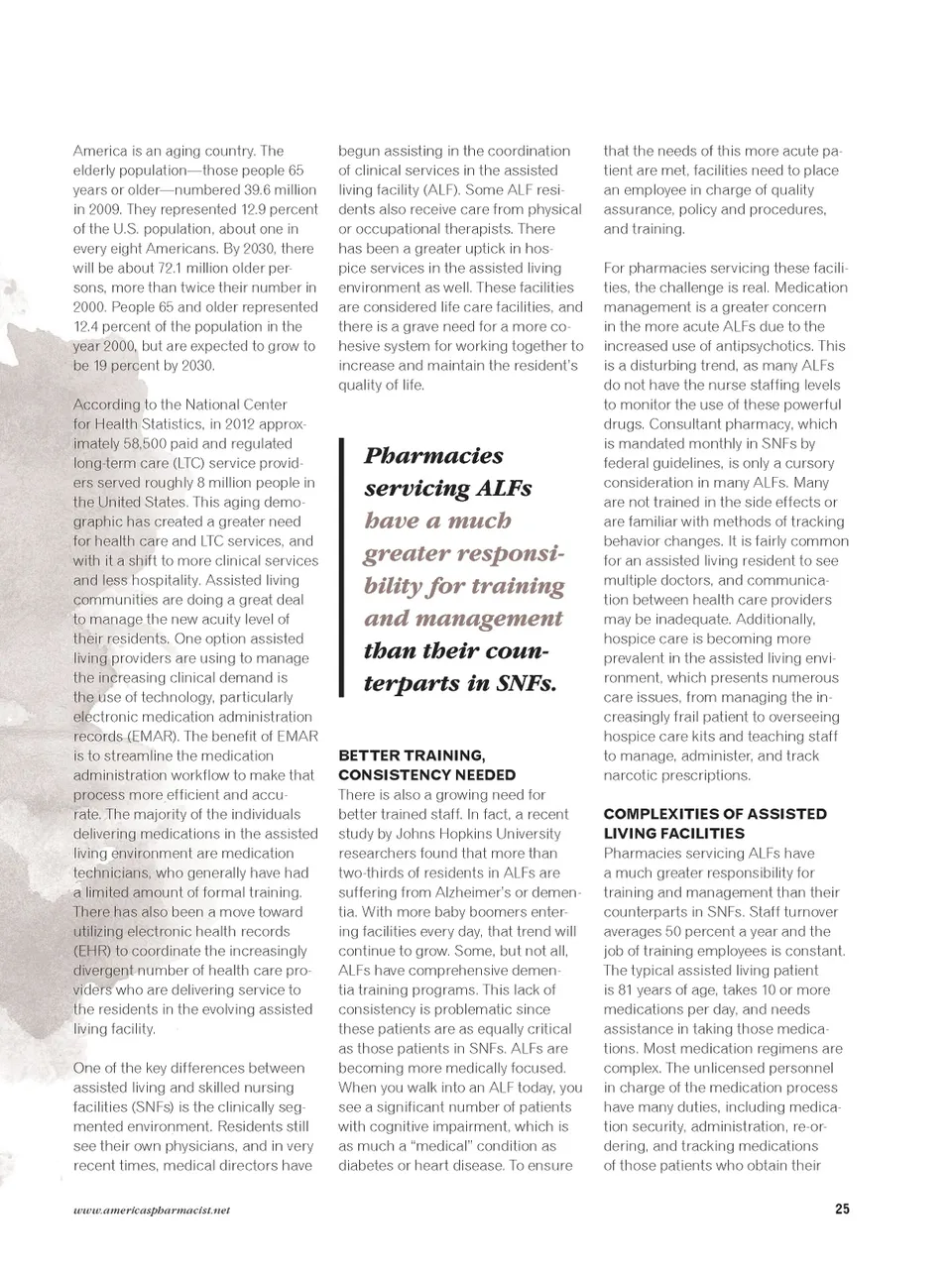 America is an aging country. The elderly population—those people 65 years or older—numbered 39.6 million in 2009. They represented 12.9 percent of the U.S. population, about one in every eight Americans. By 2030, there will be about 72.1 million older persons, more than twice their number in 2000. People 65 and older represented 12.4 percent of the population in the year 2000, but are expected to grow to be 19 percent by 2030.

According to the National Center for Health Statistics, in 2012 approximately 58,500 paid and regulated long-term care (LTC) service providers served roughly 8 million people in the United States. This aging demographic has created a greater need for health care and LTC services, and with it a shift to more clinical services and less hospitality. Assisted living communities are doing a great deal to manage the new acuity level of their residents. One option assisted living providers are using to manage the increasing clinical demand is the use of technology, particularly electronic medication administration records (EMAR). The benefit of EMAR is to streamline the medication administration workflow to make that process more efficient and accurate. The majority of the individuals delivering medications in the assisted living environment are medication technicians, who generally have had a limited amount of formal training. There has also been a move toward utilizing electronic health records (EHR) to coordinate the increasingly divergent number of health care providers who are delivering service to the residents in the evolving assisted living facility.

One of the key differences between assisted living and skilled nursing facilities (SNFs) is the clinically segmented environment. Residents still see their own physicians, and in very recent times, medical directors have begun assisting in the coordination of clinical services in the assisted living facility (ALF). Some ALF residents also receive care from physical or occupational therapists. There has been a greater uptick in hospice services in the assisted living environment as well. These facilities are considered life care facilities, and there is a grave need for a more cohesive system for working together to increase and maintain the resident's quality of life.

Pharmacies servicing ALFs have a much greater responsibility for training and management than their counterparts in SNFs.

BETTER TRAINING, CONSISTENCY NEEDED
There is also a growing need for better trained staff. In fact, a recent study by Johns Hopkins University researchers found that more than two-thirds of residents in ALFs are suffering from Alzheimer's or dementia. With more baby boomers entering facilities every day, that trend will continue to grow. Some, but not all, ALFs have comprehensive dementia training programs. This lack of consistency is problematic since these patients are as equally critical as those patients in SNFs. ALFs are becoming more medically focused. When you walk into an ALF today, you see a significant number of patients with cognitive impairment, which is as much a "medical" condition as diabetes or heart disease. To ensure that the needs of this more acute patient are met, facilities need to place an employee in charge of quality assurance, policy and procedures, and training.

For pharmacies servicing these facilities, the challenge is real. Medication management is a greater concern in the more acute ALFs due to the increased use of antipsychotics. This is a disturbing trend, as many ALFs do not have the nurse staffing levels to monitor the use of these powerful drugs. Consultant pharmacy, which is mandated monthly in SNFs by federal guidelines, is only a cursory consideration in many ALFs. Many are not trained in the side effects or are familiar with methods of tracking behavior changes. It is fairly common for an assisted living resident to see multiple doctors, and communication between health care providers may be inadequate. Additionally, hospice care is becoming more prevalent in the assisted living environment, which presents numerous care issues, from managing the increasingly frail patient to overseeing hospice care kits and teaching staff to manage, administer, and track narcotic prescriptions.

COMPLEXITIES OF ASSISTED LIVING FACILITIES
Pharmacies servicing ALFs have a much greater responsibility for training and management than their counterparts in SNFs. Staff turnover averages 50 percent a year and the job of training employees is constant. The typical assisted living patient is 81 years of age, takes 10 or more medications per day, and needs assistance in taking those medications. Most medication regimens are complex. The unlicensed personnel in charge of the medication process have many duties, including medication security, administration, re-ordering, and tracking medications of those patients who obtain their

www.americaspharmacist.net

25